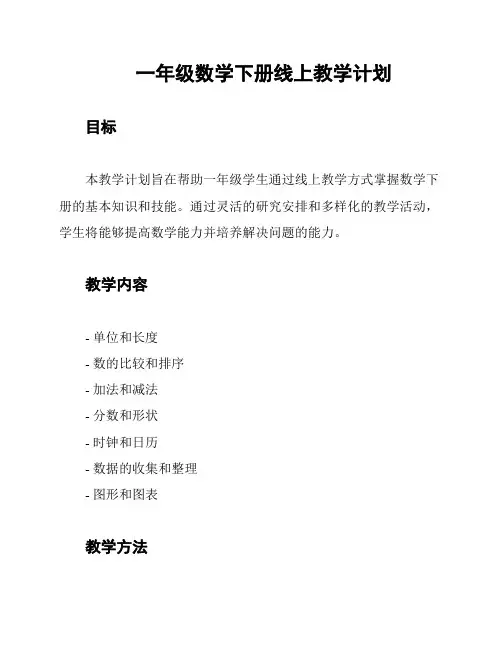 一年级数学下册线上教学计划

目标

本教学计划旨在帮助一年级学生通过线上教学方式掌握数学下册的基本知识和技能。通过灵活的研究安排和多样化的教学活动，学生将能够提高数学能力并培养解决问题的能力。

教学内容

- 单位和长度
- 数的比较和排序
- 加法和减法
- 分数和形状
- 时钟和日历
- 数据的收集和整理
- 图形和图表

教学方法